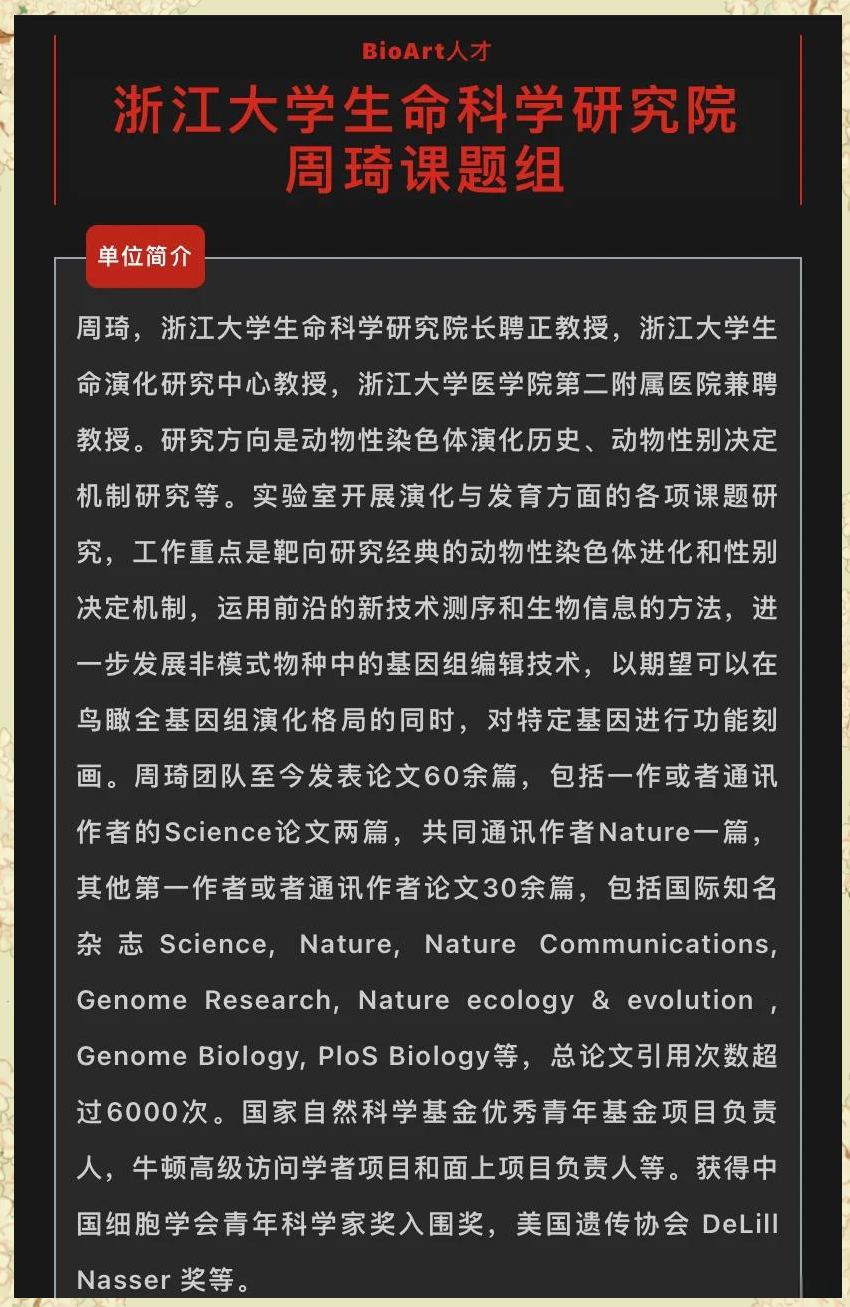 BioArt人才

浙江大学生命科学研究院
周琦课题组

单位简介

周琦，浙江大学生命科学研究院长聘正教授，浙江大学生命演化研究中心教授，浙江大学医学院第二附属医院兼聘教授。研究方向是动物性染色体演化历史、动物性别决定机制研究等。实验室开展演化与发育方面的各项课题研究，工作重点是靶向研究经典的动物性染色体进化和性别决定机制，运用前沿的新技术测序和生物信息的方法，进一步发展非模式物种中的基因组编辑技术，以期望可以在鸟瞰全基因组演化格局的同时，对特定基因进行功能刻画。周琦团队至今发表论文60余篇，包括一作或者通讯作者的Science论文两篇，共同通讯作者Nature一篇，其他第一作者或者通讯作者论文30余篇，包括国际知名杂志 Science, Nature, Nature Communications, Genome Research, Nature ecology & evolution , Genome Biology, PloS Biology等，总论文引用次数超过6000次。国家自然科学基金优秀青年基金项目负责人，牛顿高级访问学者项目和面上项目负责人等。获得中国细胞学会青年科学家奖入围奖，美国遗传协会 DeLill Nasser 奖等。